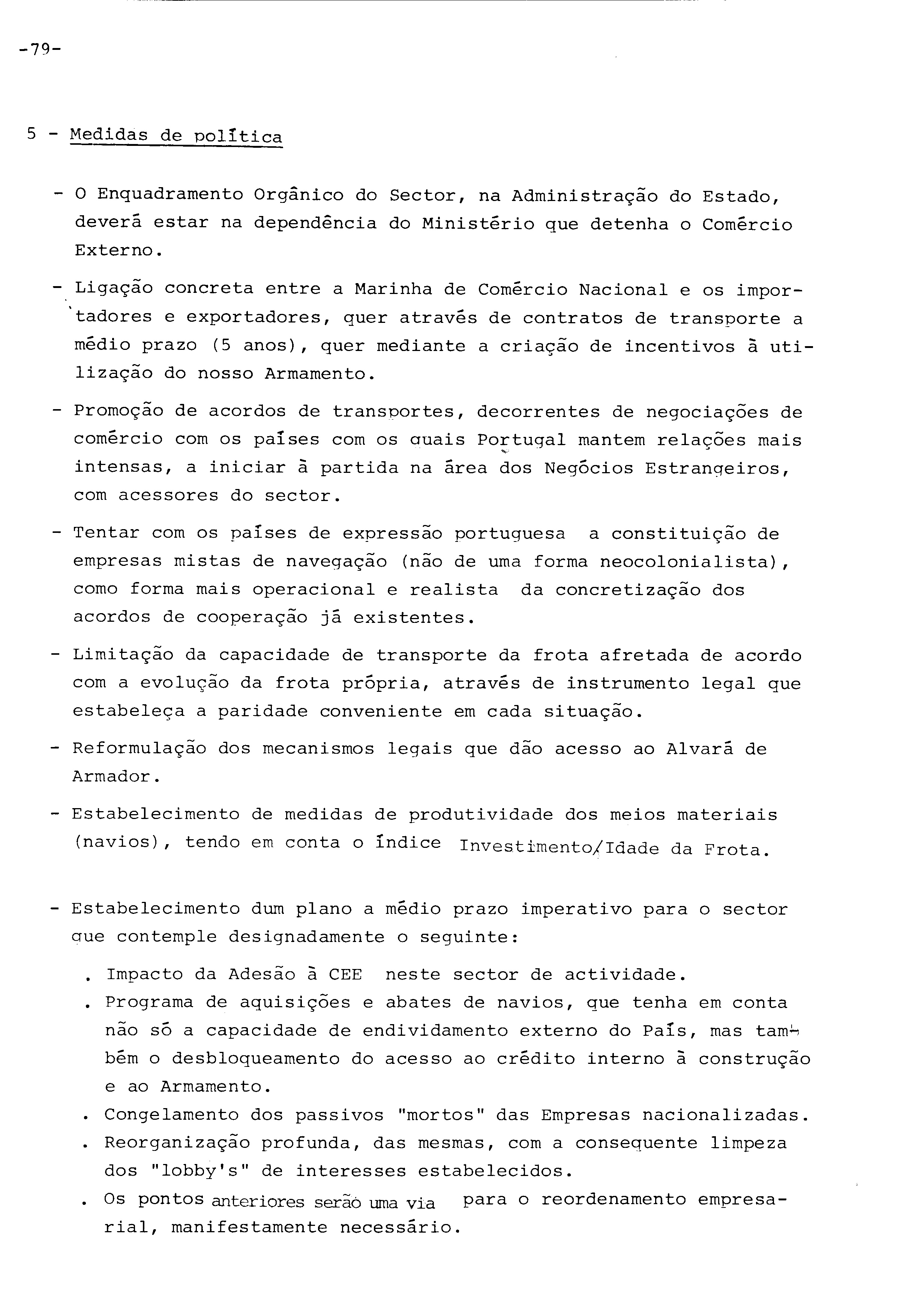 -79-

5 - Medidas de política

- O Enquadramento Orgânico do Sector, na Administração do Estado, deverá estar na dependência do Ministério que detenha o Comércio Externo.

- Ligação concreta entre a Marinha de Comércio Nacional e os importadores e exportadores, quer através de contratos de transporte a médio prazo (5 anos), quer mediante a criação de incentivos à utilização do nosso Armamento.

- Promoção de acordos de transportes, decorrentes de negociações de comércio com os países com os quais Portugal mantem relações mais intensas, a iniciar à partida na área dos Negócios Estrangeiros, com acessores do sector.

- Tentar com os países de expressão portuguesa a constituição de empresas mistas de navegação (não de uma forma neocolonialista), como forma mais operacional e realista da concretização dos acordos de cooperação já existentes.

- Limitação da capacidade de transporte da frota afretada de acordo com a evolução da frota própria, através de instrumento legal que estabeleça a paridade conveniente em cada situação.

- Reformulação dos mecanismos legais que dão acesso ao Alvará de Armador.

- Estabelecimento de medidas de produtividade dos meios materiais (navios), tendo em conta o índice Investimento/Idade da Frota.

- Estabelecimento dum plano a médio prazo imperativo para o sector que contemple designadamente o seguinte:

. Impacto da Adesão à CEE neste sector de actividade.
. Programa de aquisições e abates de navios, que tenha em conta não só a capacidade de endividamento externo do País, mas também o desbloqueamento do acesso ao crédito interno à construção e ao Armamento.
. Congelamento dos passivos "mortos" das Empresas nacionalizadas.
. Reorganização profunda, das mesmas, com a consequente limpeza dos "lobby's" de interesses estabelecidos.
. Os pontos anteriores serão uma via para o reordenamento empresarial, manifestamente necessário.